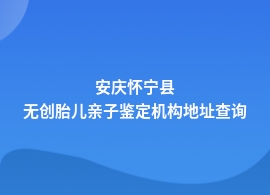 安庆怀宁县
无创胎儿亲子鉴定机构地址查询